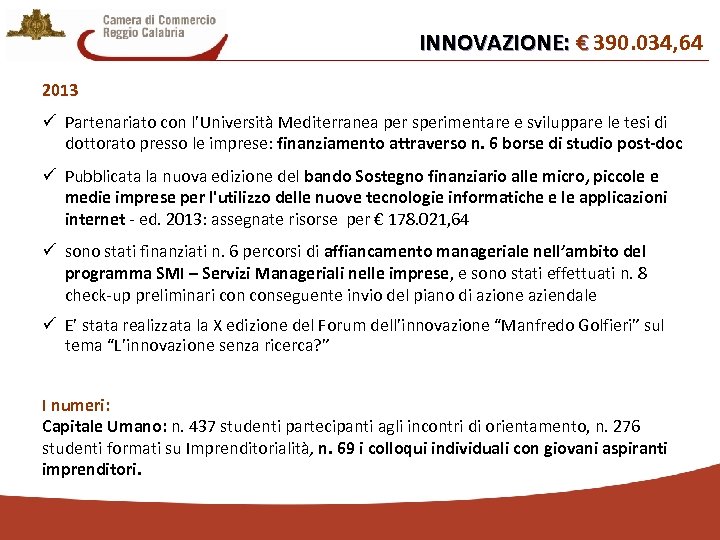 Camera di Commercio
Reggio Calabria

INNOVAZIONE: € 390.034,64

2013

✓ Partenariato con l'Università Mediterranea per sperimentare e sviluppare le tesi di dottorato presso le imprese: finanziamento attraverso n. 6 borse di studio post-doc

✓ Pubblicata la nuova edizione del bando Sostegno finanziario alle micro, piccole e medie imprese per l'utilizzo delle nuove tecnologie informatiche e le applicazioni internet - ed. 2013: assegnate risorse per € 178.021,64

✓ sono stati finanziati n. 6 percorsi di affiancamento manageriale nell'ambito del programma SMI – Servizi Manageriali nelle imprese, e sono stati effettuati n. 8 check-up preliminari con conseguente invio del piano di azione aziendale

✓ E' stata realizzata la X edizione del Forum dell'innovazione "Manfredo Golfieri" sul tema "L'innovazione senza ricerca?"

I numeri:
Capitale Umano: n. 437 studenti partecipanti agli incontri di orientamento, n. 276 studenti formati su Imprenditorialità, n. 69 i colloqui individuali con giovani aspiranti imprenditori.